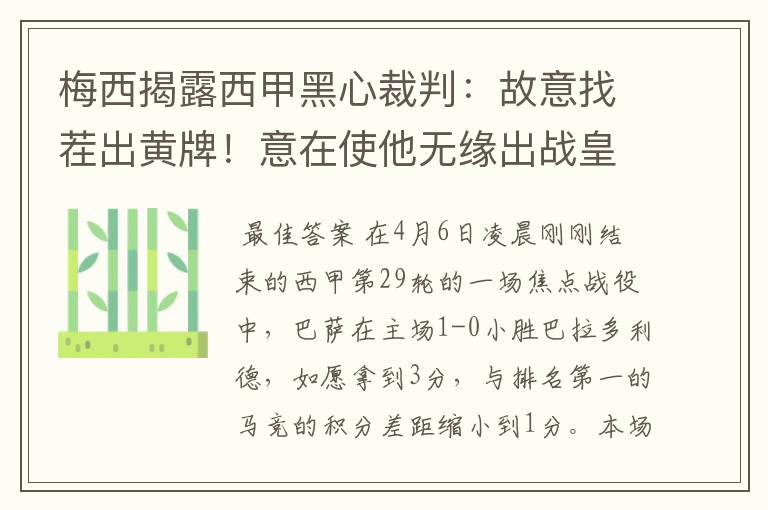 梅西揭露西甲黑心裁判：故意找茬出黄牌！意在使他无缘出战皇

最佳答案 在4月6日凌晨刚刚结束的西甲第29轮的一场焦点战役中，巴萨在主场1-0小胜巴拉多利德，如愿拿到3分，与排名第一的马竞的积分差距缩小到1分。本场